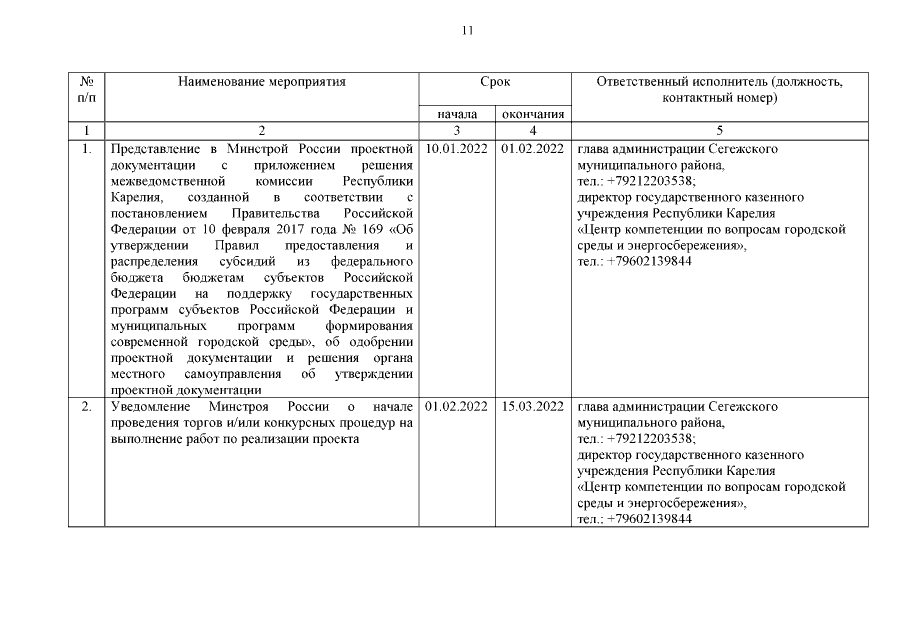 11

| № п/п | Наименование мероприятия | Срок начала | Срок окончания | Ответственный исполнитель (должность, контактный номер) |
|---|---|---|---|---|
| 1 | 2 | 3 | 4 | 5 |
| 1. | Представление в Минстрой России проектной документации с приложением решения межведомственной комиссии Республики Карелия, созданной в соответствии с постановлением Правительства Российской Федерации от 10 февраля 2017 года № 169 «Об утверждении Правил предоставления и распределения субсидий из федерального бюджета бюджетам субъектов Российской Федерации на поддержку государственных программ субъектов Российской Федерации и муниципальных программ формирования современной городской среды», об одобрении проектной документации и решения органа местного самоуправления об утверждении проектной документации | 10.01.2022 | 01.02.2022 | глава администрации Сегежского муниципального района, тел.: +79212203538; директор государственного казенного учреждения Республики Карелия «Центр компетенции по вопросам городской среды и энергосбережения», тел.: +79602139844 |
| 2. | Уведомление Минстроя России о начале проведения торгов и/или конкурсных процедур на выполнение работ по реализации проекта | 01.02.2022 | 15.03.2022 | глава администрации Сегежского муниципального района, тел.: +79212203538; директор государственного казенного учреждения Республики Карелия «Центр компетенции по вопросам городской среды и энергосбережения», тел.: +79602139844 |